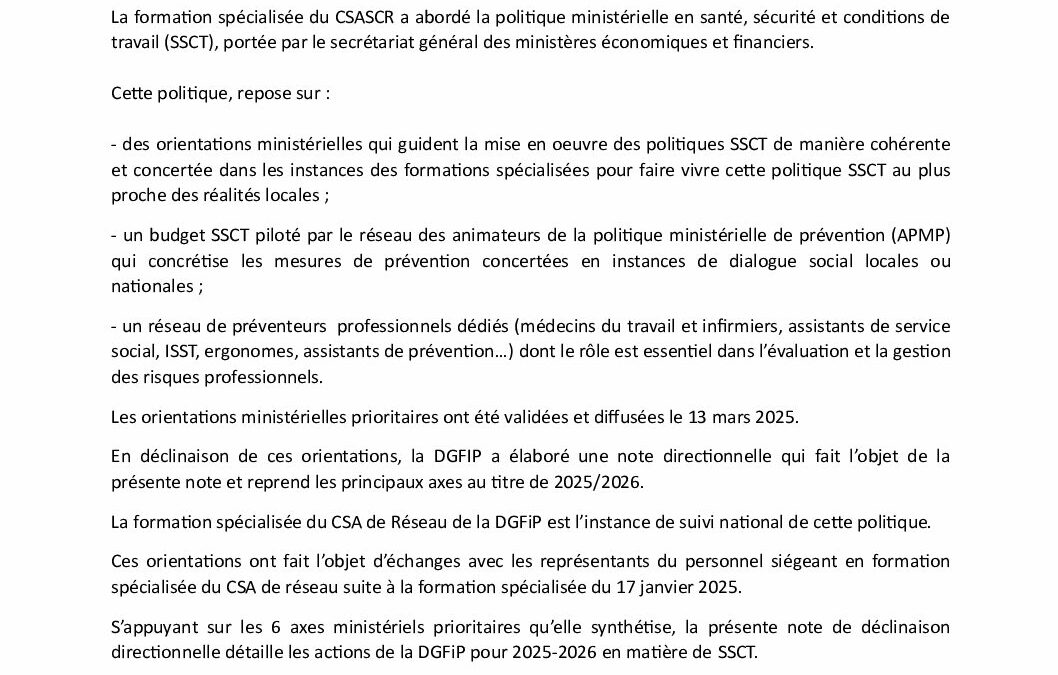 La formation spécialisée du CSASCR a abordé la politique ministérielle en santé, sécurité et conditions de travail (SSCT), portée par le secrétariat général des ministères économiques et financiers.

Cette politique, repose sur :

- des orientations ministérielles qui guident la mise en oeuvre des politiques SSCT de manière cohérente et concertée dans les instances des formations spécialisées pour faire vivre cette politique SSCT au plus proche des réalités locales ;

- un budget SSCT piloté par le réseau des animateurs de la politique ministérielle de prévention (APMP) qui concrétise les mesures de prévention concertées en instances de dialogue social locales ou nationales ;

- un réseau de préventeurs professionnels dédiés (médecins du travail et infirmiers, assistants de service social, ISST, ergonomes, assistants de prévention…) dont le rôle est essentiel dans l'évaluation et la gestion des risques professionnels.

Les orientations ministérielles prioritaires ont été validées et diffusées le 13 mars 2025.

En déclinaison de ces orientations, la DGFIP a élaboré une note directionnelle qui fait l'objet de la présente note et reprend les principaux axes au titre de 2025/2026.

La formation spécialisée du CSA de Réseau de la DGFiP est l'instance de suivi national de cette politique.

Ces orientations ont fait l'objet d'échanges avec les représentants du personnel siégeant en formation spécialisée du CSA de réseau suite à la formation spécialisée du 17 janvier 2025.

S'appuyant sur les 6 axes ministériels prioritaires qu'elle synthétise, la présente note de déclinaison directionnelle détaille les actions de la DGFiP pour 2025-2026 en matière de SSCT.